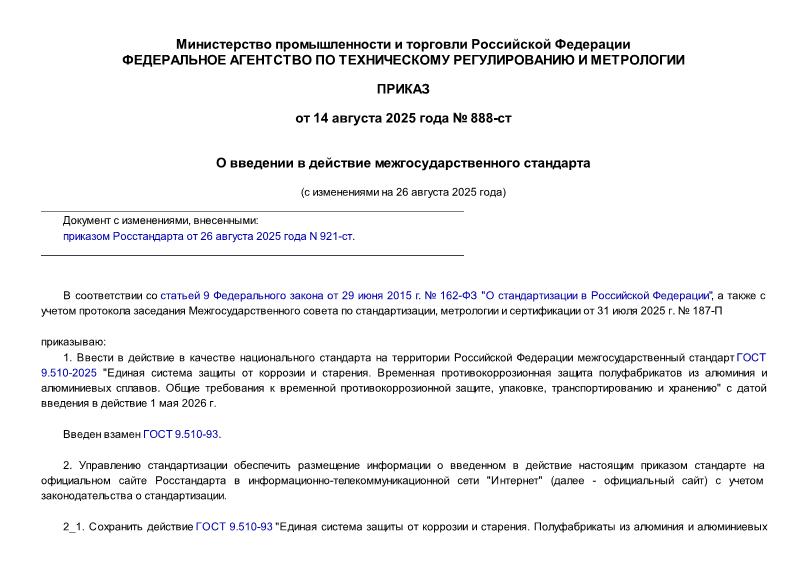 Министерство промышленности и торговли Российской Федерации
ФЕДЕРАЛЬНОЕ АГЕНТСТВО ПО ТЕХНИЧЕСКОМУ РЕГУЛИРОВАНИЮ И МЕТРОЛОГИИ

ПРИКАЗ

от 14 августа 2025 года № 888-ст

О введении в действие межгосударственного стандарта

(с изменениями на 26 августа 2025 года)

Документ с изменениями, внесенными:
приказом Росстандарта от 26 августа 2025 года N 921-ст.

В соответствии со статьей 9 Федерального закона от 29 июня 2015 г. № 162-ФЗ "О стандартизации в Российской Федерации", а также с учетом протокола заседания Межгосударственного совета по стандартизации, метрологии и сертификации от 31 июля 2025 г. № 187-П

приказываю:

1. Ввести в действие в качестве национального стандарта на территории Российской Федерации межгосударственный стандарт ГОСТ 9.510-2025 "Единая система защиты от коррозии и старения. Временная противокоррозионная защита полуфабрикатов из алюминия и алюминиевых сплавов. Общие требования к временной противокоррозионной защите, упаковке, транспортированию и хранению" с датой введения в действие 1 мая 2026 г.

Введен взамен ГОСТ 9.510-93.

2. Управлению стандартизации обеспечить размещение информации о введенном в действие настоящим приказом стандарте на официальном сайте Росстандарта в информационно-телекоммуникационной сети "Интернет" (далее - официальный сайт) с учетом законодательства о стандартизации.

2_1. Сохранить действие ГОСТ 9.510-93 "Единая система защиты от коррозии и старения. Полуфабрикаты из алюминия и алюминиевых